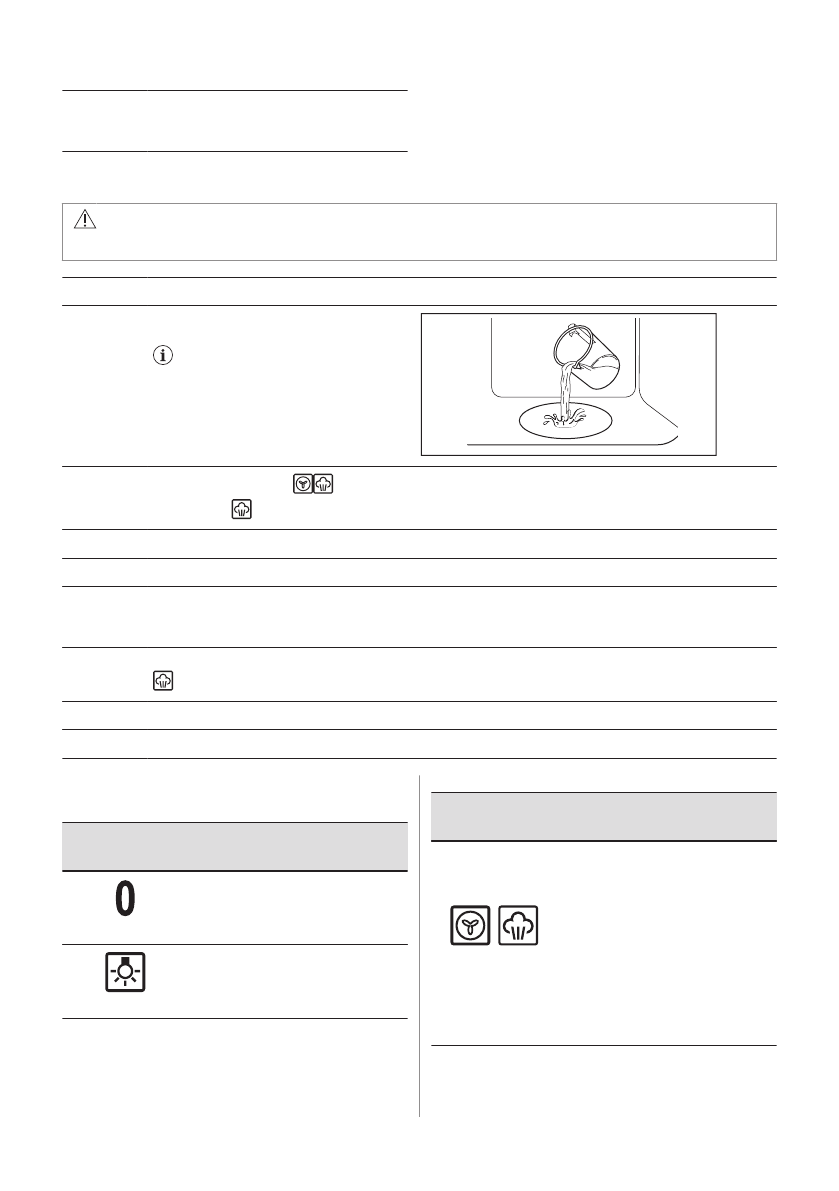 0